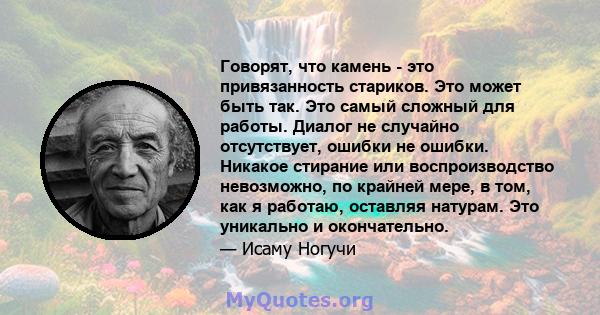 Говорят, что камень - это привязанность стариков. Это может быть так. Это самый сложный для работы. Диалог не случайно отсутствует, ошибки не ошибки. Никакое стирание или воспроизводство невозможно, по крайней мере, в том, как я работаю, оставляя натурам. Это уникально и окончательно.

— Исаму Ногучи

MyQuotes.org